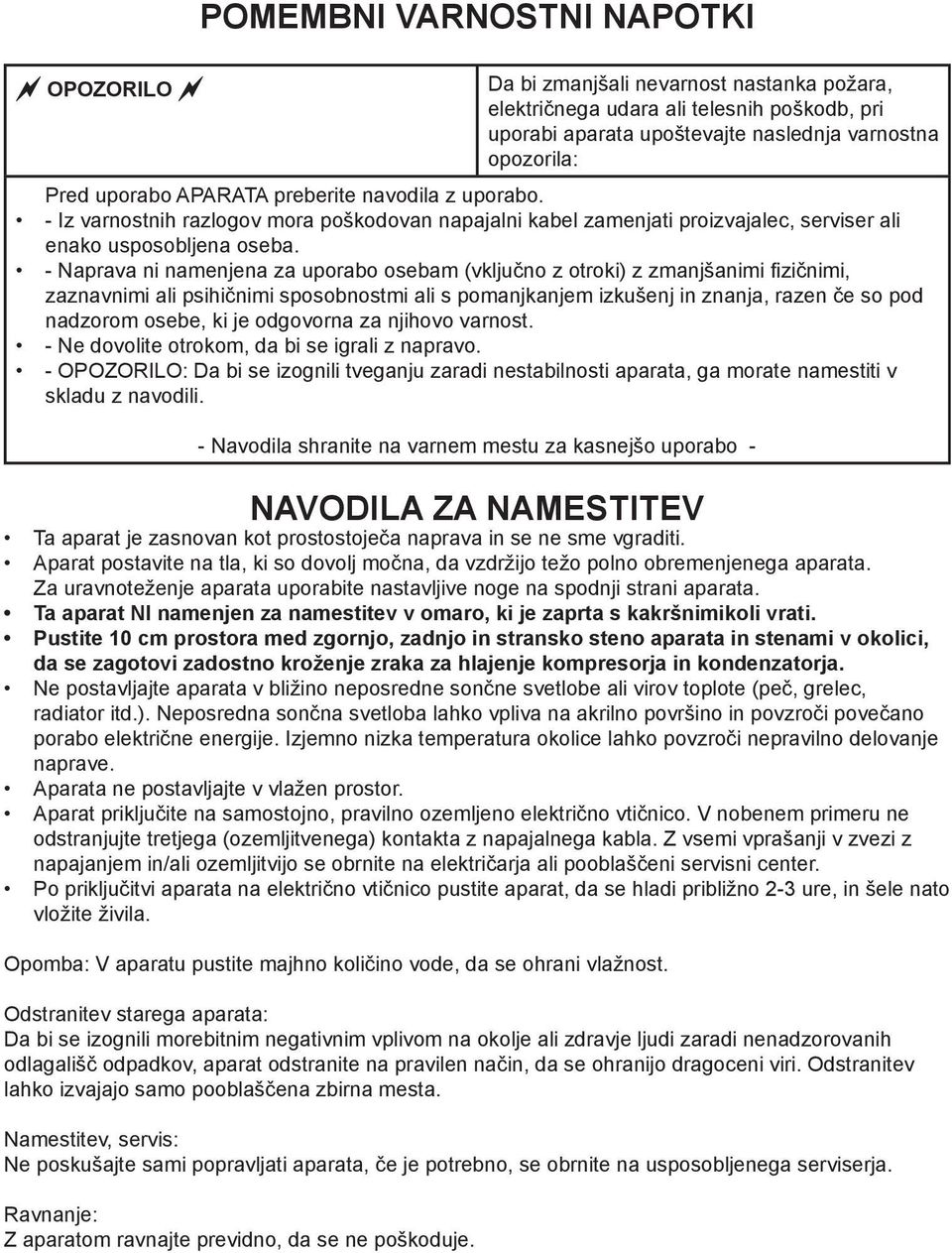 POMEMBNI VARNOSTNI NAPOTKI

OPOZORILO

Da bi zmanjšali nevarnost nastanka požara, električnega udara ali telesnih poškodb, pri uporabi aparata upoštevajte naslednja varnostna opozorila:

Pred uporabo APARATA preberite navodila z uporabo.
• - Iz varnostnih razlogov mora poškodovan napajalni kabel zamenjati proizvajalec, serviser ali enako usposobljena oseba.
• - Naprava ni namenjena za uporabo osebam (vključno z otroki) z zmanjšanimi fizičnimi, zaznavnimi ali psihičnimi sposobnostmi ali s pomanjkanjem izkušenj in znanja, razen če so pod nadzorom osebe, ki je odgovorna za njihovo varnost.
• - Ne dovolite otrokom, da bi se igrali z napravo.
• - OPOZORILO: Da bi se izognili tveganju zaradi nestabilnosti aparata, ga morate namestiti v skladu z navodili.

- Navodila shranite na varnem mestu za kasnejšo uporabo -

NAVODILA ZA NAMESTITEV
• Ta aparat je zasnovan kot prostostoječa naprava in se ne sme vgraditi.
• Aparat postavite na tla, ki so dovolj močna, da vzdržijo težo polno obremenjenega aparata. Za uravnoteženje aparata uporabite nastavljive noge na spodnji strani aparata.
• Ta aparat NI namenjen za namestitev v omaro, ki je zaprta s kakršnimikoli vrati.
• Pustite 10 cm prostora med zgornjo, zadnjo in stransko steno aparata in stenami v okolici, da se zagotovi zadostno kroženje zraka za hlajenje kompresorja in kondenzatorja.
• Ne postavljajte aparata v bližino neposredne sončne svetlobe ali virov toplote (peč, grelec, radiator itd.). Neposredna sončna svetloba lahko vpliva na akrilno površino in povzroči povečano porabo električne energije. Izjemno nizka temperatura okolice lahko povzroči nepravilno delovanje naprave.
• Aparata ne postavljajte v vlažen prostor.
• Aparat priključite na samostojno, pravilno ozemljeno električno vtičnico. V nobenem primeru ne odstranjujte tretjega (ozemljitvenega) kontakta z napajalnega kabla. Z vsemi vprašanji v zvezi z napajanjem in/ali ozemljitvijo se obrnite na električarja ali pooblaščeni servisni center.
• Po priključitvi aparata na električno vtičnico pustite aparat, da se hladi približno 2-3 ure, in šele nato vložite živila.

Opomba: V aparatu pustite majhno količino vode, da se ohrani vlažnost.

Odstranitev starega aparata:
Da bi se izognili morebitnim negativnim vplivom na okolje ali zdravje ljudi zaradi nenadzorovanih odlagališč odpadkov, aparat odstranite na pravilen način, da se ohranijo dragoceni viri. Odstranitev lahko izvajajo samo pooblaščena zbirna mesta.

Namestitev, servis:
Ne poskušajte sami popravljati aparata, če je potrebno, se obrnite na usposobljenega serviserja.

Ravnanje:
Z aparatom ravnajte previdno, da se ne poškoduje.